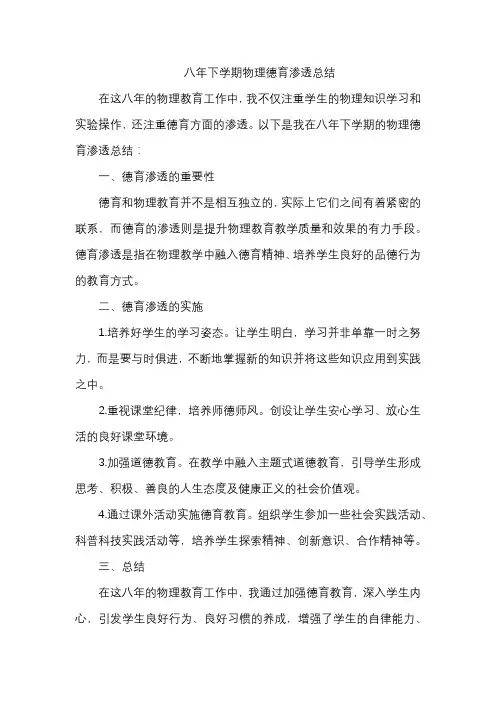 八年下学期物理德育渗透总结

在这八年的物理教育工作中，我不仅注重学生的物理知识学习和实验操作，还注重德育方面的渗透。以下是我在八年下学期的物理德育渗透总结：

一、德育渗透的重要性

德育和物理教育并不是相互独立的，实际上它们之间有着紧密的联系，而德育的渗透则是提升物理教育教学质量和效果的有力手段。德育渗透是指在物理教学中融入德育精神、培养学生良好的品德行为的教育方式。

二、德育渗透的实施

1.培养好学生的学习姿态。让学生明白，学习并非单靠一时之努力，而是要与时俱进，不断地掌握新的知识并将这些知识应用到实践之中。

2.重视课堂纪律，培养师德师风。创设让学生安心学习、放心生活的良好课堂环境。

3.加强道德教育。在教学中融入主题式道德教育，引导学生形成思考、积极、善良的人生态度及健康正义的社会价值观。

4.通过课外活动实施德育教育。组织学生参加一些社会实践活动、科普科技实践活动等，培养学生探索精神、创新意识、合作精神等。

三、总结

在这八年的物理教育工作中，我通过加强德育教育，深入学生内心，引发学生良好行为、良好习惯的养成，增强了学生的自律能力、